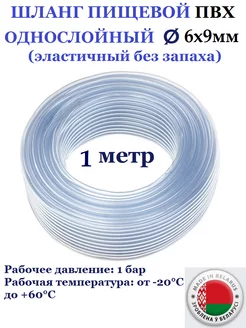 ШЛАНГ ПИЩЕВОЙ ПВХ ОДНОСЛОЙНЫЙ Ø 6х9мм
(эластичный без запаха)

1 метр

Рабочее давление: 1 бар
Рабочая температура: от -20°С до +60°С

MADE IN BELARUS
ЗРОБЛЕНА Ў БЕЛАРУСІ